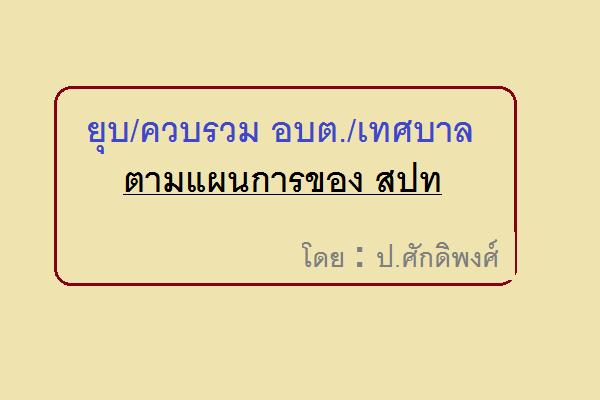 ยุบ/ควบรวม อบต./เทศบาล
ตามแผนการของ สปท

โดย : ป.ศักดิพงศ์